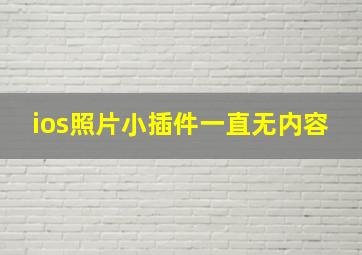 ios照片小插件一直无内容